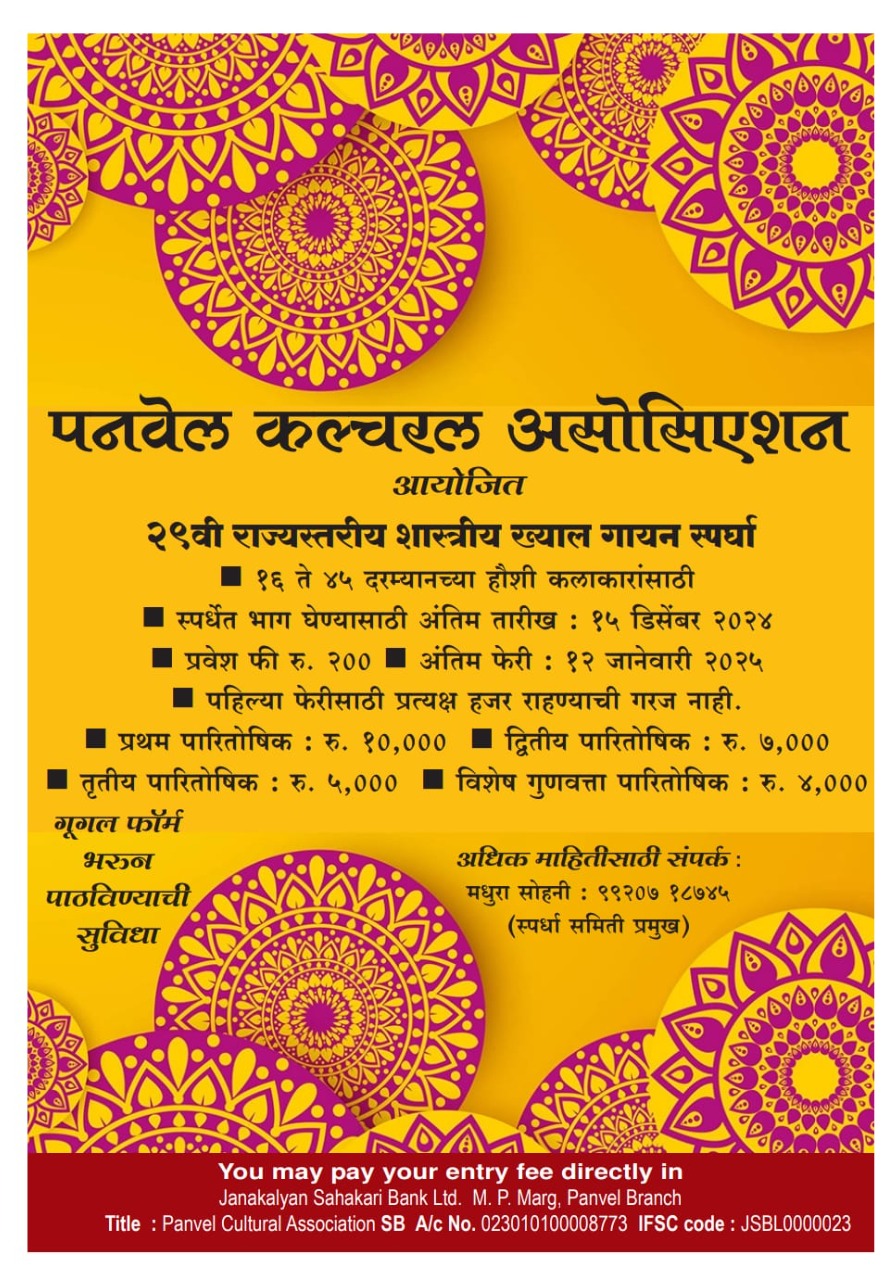 पनवेल कल्चरल असोसिएशन

आयोजित

२९वी राज्यस्तरीय शास्त्रीय ख्याल गायन स्पर्धा

■ १६ ते ४५ दरम्यानच्या हौशी कलाकारांसाठी

■ स्पर्धेत भाग घेण्यासाठी अंतिम तारीख : १५ डिसेंबर २०२४

■ प्रवेश फी रु. २०० ■ अंतिम फेरी : १२ जानेवारी २०२५

■ पहिल्या फेरीसाठी प्रत्यक्ष हजर राहण्याची गरज नाही.

■ प्रथम पारितोषिक : रु. १०,००० ■ द्वितीय पारितोषिक : रु. ७,०००

■ तृतीय पारितोषिक : रु. ५,००० ■ विशेष गुणवत्ता पारितोषिक : रु. ४,०००

गूगल फॉर्म भरुन पाठविण्याची सुविधा

अधिक माहितीसाठी संपर्क :
मधुरा सोहनी : ९९२०७ १८७४५
(स्पर्धा समिती प्रमुख)

You may pay your entry fee directly in
Janakalyan Sahakari Bank Ltd. M. P. Marg, Panvel Branch
Title : Panvel Cultural Association SB A/c No. 023010100008773 IFSC code : JSBL0000023